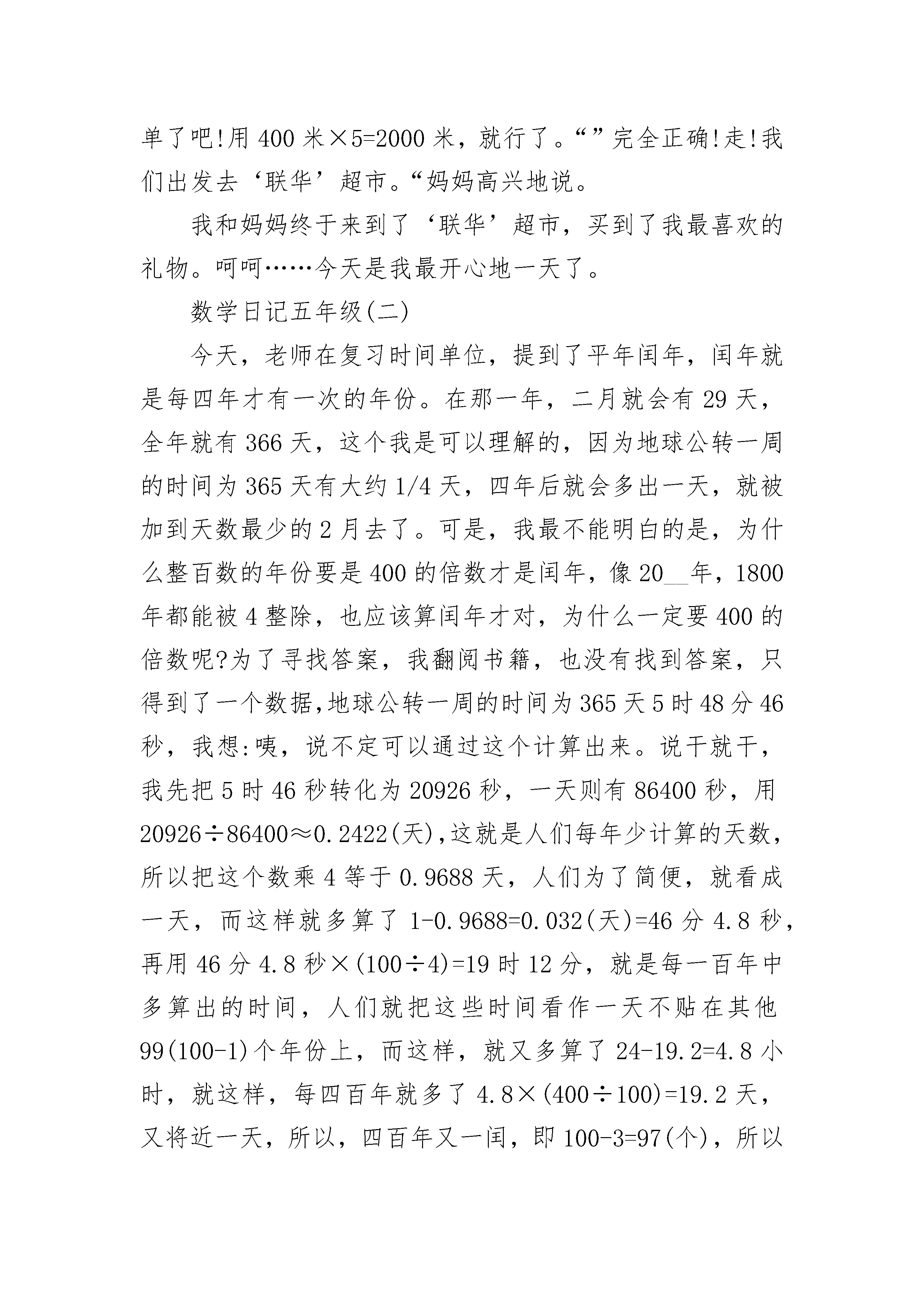 单了吧!用 400 米×5=2000 米，就行了。“”完全正确!走!我们出发去‘联华’超市。“妈妈高兴地说。

我和妈妈终于来到了‘联华’超市，买到了我最喜欢的礼物。呵呵……今天是我最开心地一天了。

数学日记五年级(二)

今天，老师在复习时间单位，提到了平年闰年，闰年就是每四年才有一次的年份。在那一年，二月就会有 29 天，全年就有 366 天，这个我是可以理解的，因为地球公转一周的时间为 365 天有大约 1/4 天，四年后就会多出一天，就被加到天数最少的 2 月去了。可是，我最不能明白的是，为什么整百数的年份要是 400 的倍数才是闰年，像 20__年，1800 年都能被 4 整除，也应该算闰年才对，为什么一定要 400 的倍数呢?为了寻找答案，我翻阅书籍，也没有找到答案，只得到了一个数据,地球公转一周的时间为 365 天 5 时 48 分 46 秒，我想:咦，说不定可以通过这个计算出来。说干就干，我先把 5 时 46 秒转化为 20926 秒，一天则有 86400 秒，用 20926÷86400≈0.2422(天),这就是人们每年少计算的天数，所以把这个数乘 4 等于 0.9688 天，人们为了简便，就看成一天，而这样就多算了 1-0.9688=0.032(天)=46 分 4.8 秒，再用 46 分 4.8 秒×(100÷4)=19 时 12 分，就是每一百年中多算出的时间，人们就把这些时间看作一天不贴在其他 99(100-1)个年份上，而这样，就又多算了 24-19.2=4.8 小时，就这样，每四百年就多了 4.8×(400÷100)=19.2 天，又将近一天，所以，四百年又一闰，即 100-3=97(个)，所以